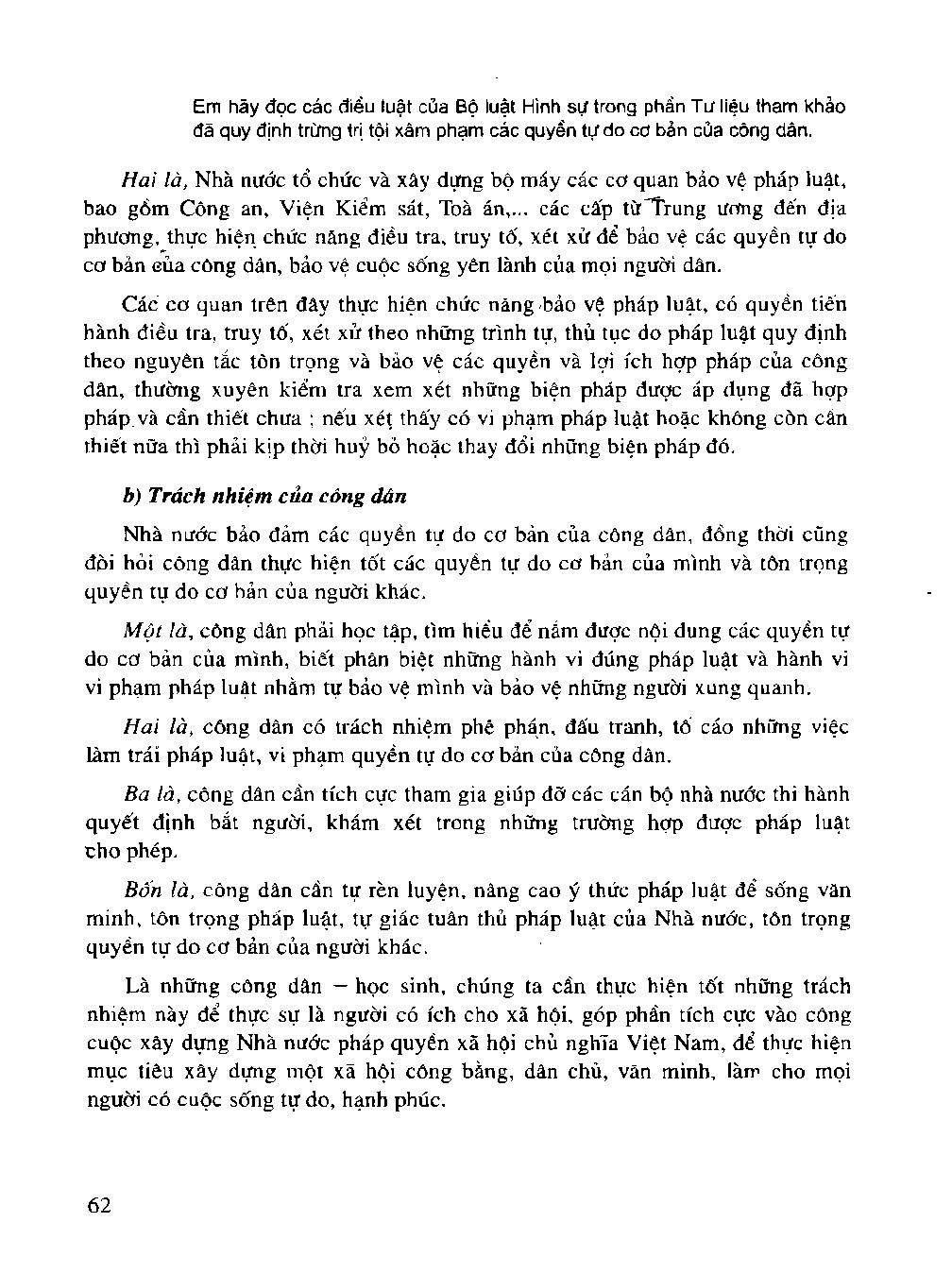 Em hãy đọc các điều luật của Bộ luật Hình sự trong phần Tư liệu tham khảo đã quy định trừng trị tội xâm phạm các quyền tự do cơ bản của công dân.

Hai là, Nhà nước tổ chức và xây dựng bộ máy các cơ quan bảo vệ pháp luật, bao gồm Công an, Viện Kiểm sát, Toà án,... các cấp từ Trung ương đến địa phương, thực hiện chức năng điều tra, truy tố, xét xử để bảo vệ các quyền tự do cơ bản của công dân, bảo vệ cuộc sống yên lành của mọi người dân.

Các cơ quan trên đây thực hiện chức năng bảo vệ pháp luật, có quyền tiến hành điều tra, truy tố, xét xử theo những trình tự, thủ tục do pháp luật quy định theo nguyên tắc tôn trọng và bảo vệ các quyền và lợi ích hợp pháp của công dân, thường xuyên kiểm tra xem xét những biện pháp được áp dụng đã hợp pháp và cần thiết chưa ; nếu xét thấy có vi phạm pháp luật hoặc không còn cần thiết nữa thì phải kịp thời huỷ bỏ hoặc thay đổi những biện pháp đó.

b) Trách nhiệm của công dân

Nhà nước bảo đảm các quyền tự do cơ bản của công dân, đồng thời cũng đòi hỏi công dân thực hiện tốt các quyền tự do cơ bản của mình và tôn trọng quyền tự do cơ bản của người khác.

Một là, công dân phải học tập, tìm hiểu để nắm được nội dung các quyền tự do cơ bản của mình, biết phân biệt những hành vi đúng pháp luật và hành vi vi phạm pháp luật nhằm tự bảo vệ mình và bảo vệ những người xung quanh.

Hai là, công dân có trách nhiệm phê phán, đấu tranh, tố cáo những việc làm trái pháp luật, vi phạm quyền tự do cơ bản của công dân.

Ba là, công dân cần tích cực tham gia giúp đỡ các cán bộ nhà nước thi hành quyết định bắt người, khám xét trong những trường hợp được pháp luật cho phép.

Bốn là, công dân cần tự rèn luyện, nâng cao ý thức pháp luật để sống văn minh, tôn trọng pháp luật, tự giác tuân thủ pháp luật của Nhà nước, tôn trọng quyền tự do cơ bản của người khác.

Là những công dân – học sinh, chúng ta cần thực hiện tốt những trách nhiệm này để thực sự là người có ích cho xã hội, góp phần tích cực vào công cuộc xây dựng Nhà nước pháp quyền xã hội chủ nghĩa Việt Nam, để thực hiện mục tiêu xây dựng một xã hội công bằng, dân chủ, văn minh, làm cho mọi người có cuộc sống tự do, hạnh phúc.

62